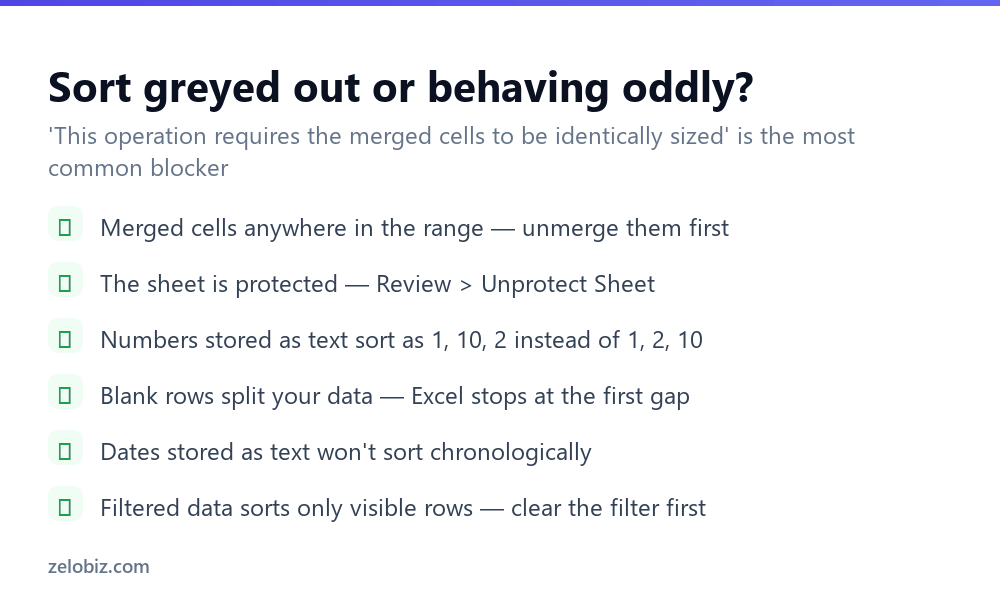 Sort greyed out or behaving oddly?

'This operation requires the merged cells to be identically sized' is the most common blocker

Merged cells anywhere in the range — unmerge them first

The sheet is protected — Review > Unprotect Sheet

Numbers stored as text sort as 1, 10, 2 instead of 1, 2, 10

Blank rows split your data — Excel stops at the first gap

Dates stored as text won't sort chronologically

Filtered data sorts only visible rows — clear the filter first

zelobiz.com